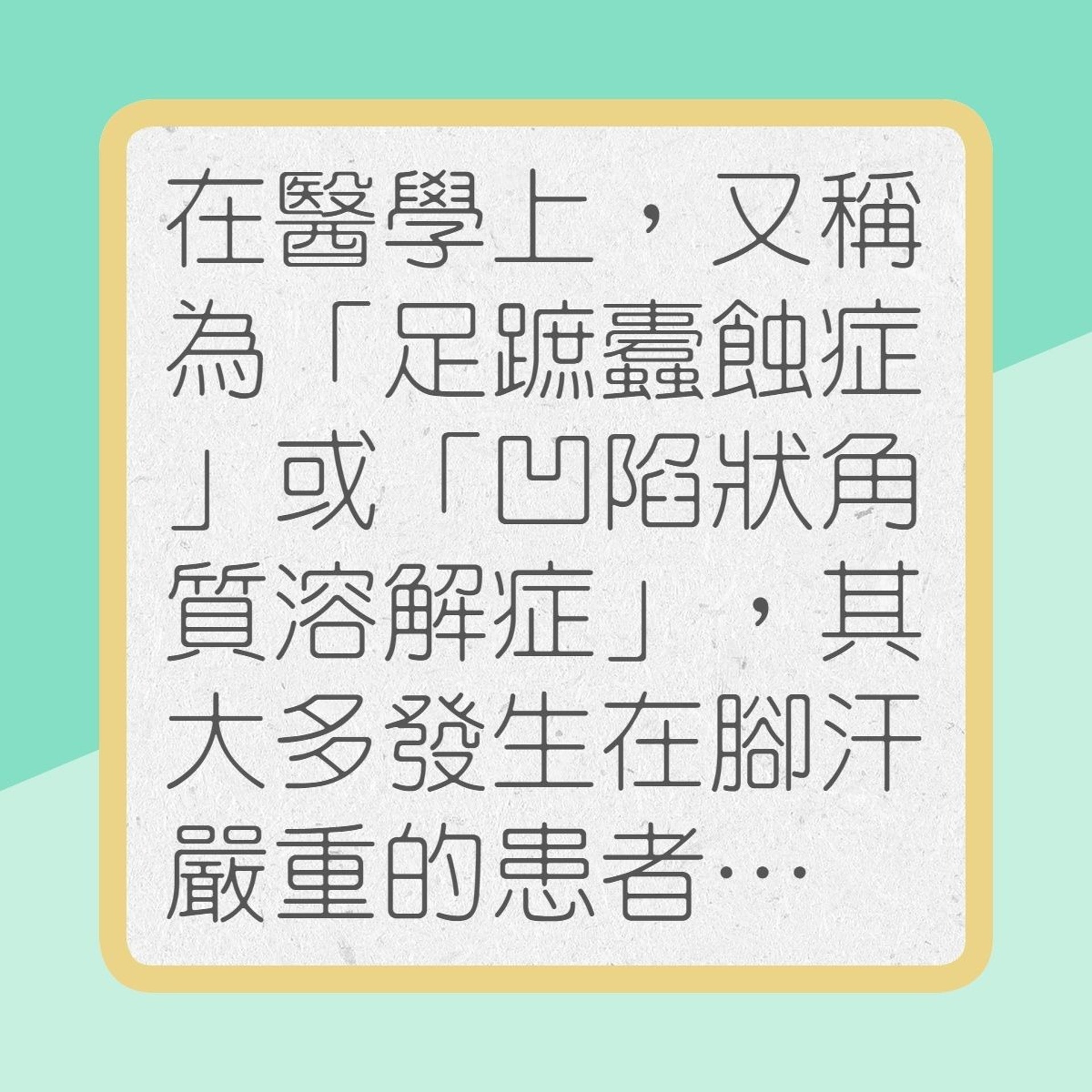 在醫學上，又稱為「足蹠蠹蝕症」或「凹陷狀角質溶解症」，其大多發生在腳汗嚴重的患者…